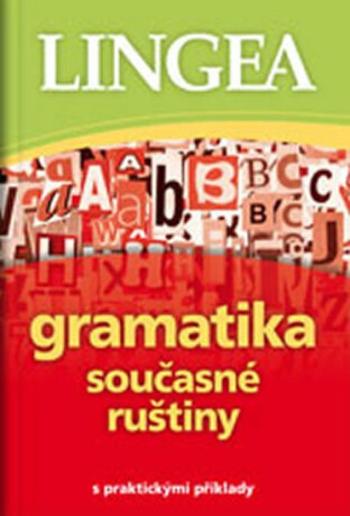 LINGEA

gramatika
současné
ruštiny

s praktickými příklady